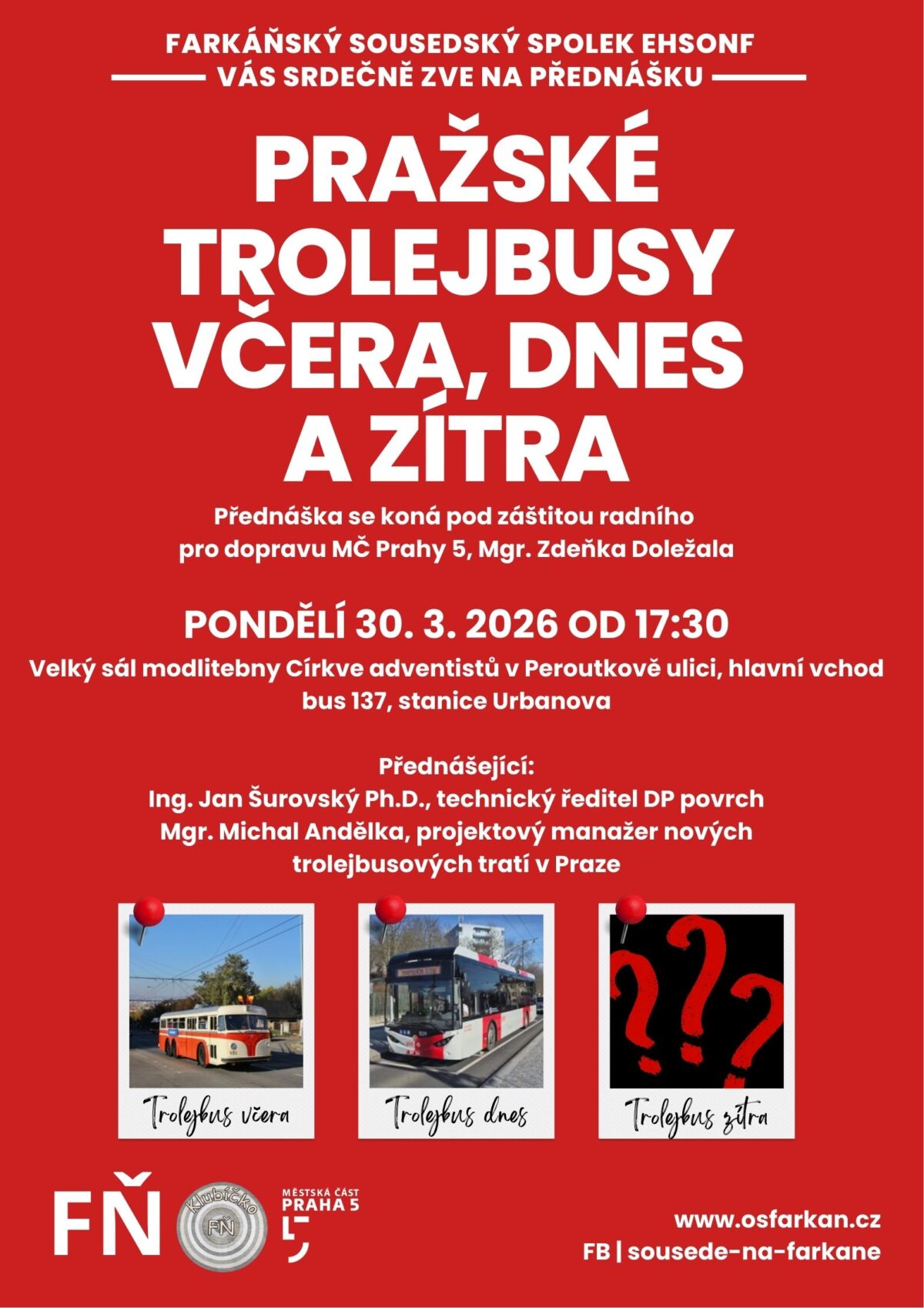 FARKÁŇSKÝ SOUSEDSKÝ SPOLEK EHSONF
VÁS SRDEČNĚ ZVE NA PŘEDNÁŠKU

PRAŽSKÉ TROLEJBUSY VČERA, DNES A ZÍTRA

Přednáška se koná pod záštitou radního pro dopravu MČ Prahy 5, Mgr. Zdeňka Doležala

PONDĚLÍ 30. 3. 2026 OD 17:30

Velký sál modlitebny Církve adventistů v Peroutkově ulici, hlavní vchod
bus 137, stanice Urbanova

Přednášející:
Ing. Jan Šurovský Ph.D., technický ředitel DP povrch
Mgr. Michal Andělka, projektový manažer nových trolejbusových tratí v Praze

Trolejbus včera

Trolejbus dnes

Trolejbus zítra

FŇ

Klubíčko FŇ

MĚSTSKÁ ČÁST
PRAHA 5

www.osfarkan.cz
FB | sousede-na-farkane